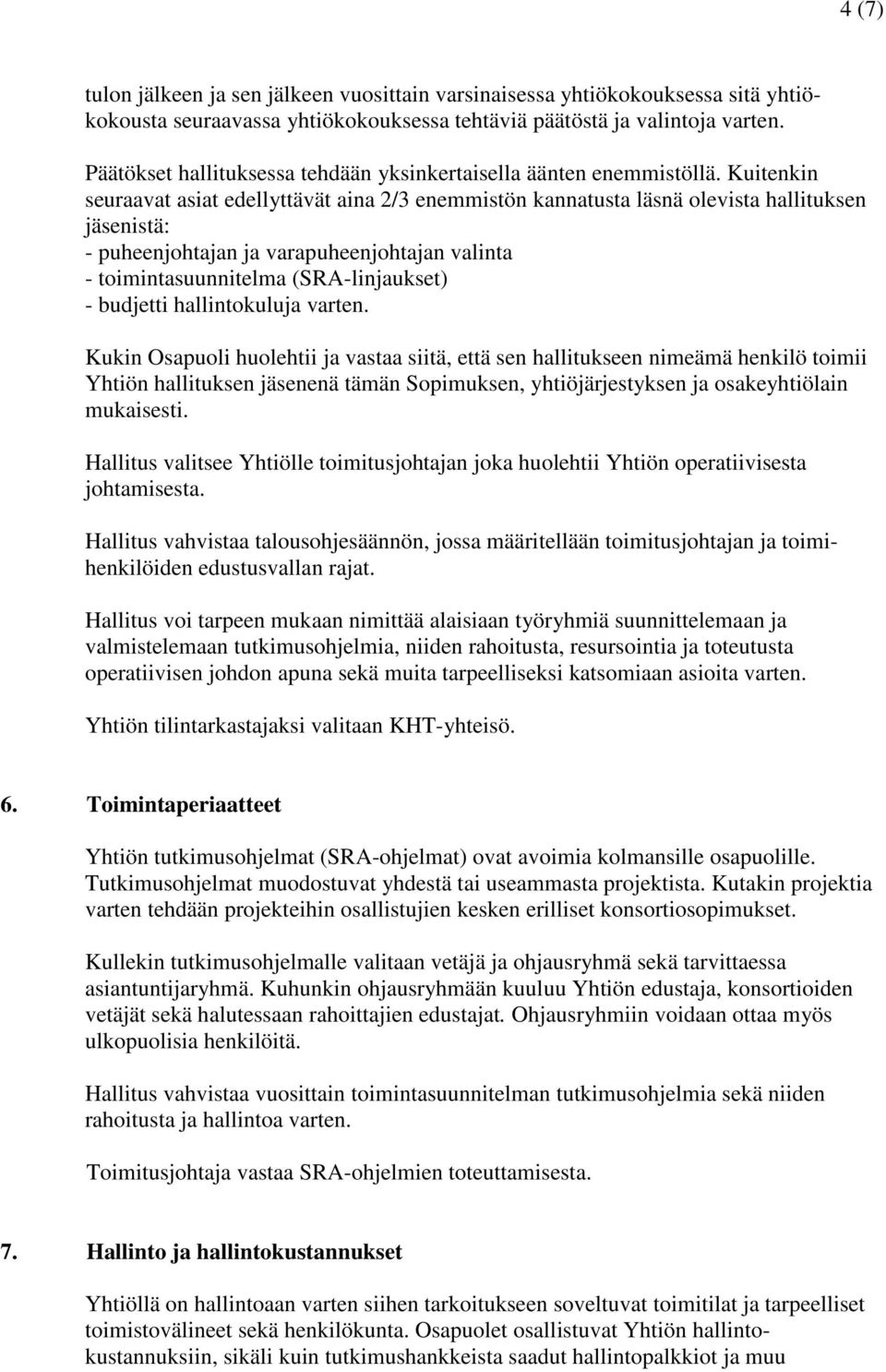 4 (7)

tulon jälkeen ja sen jälkeen vuosittain varsinaisessa yhtiökokouksessa sitä yhtiökokousta seuraavassa yhtiökokouksessa tehtäviä päätöstä ja valintoja varten.

Päätökset hallituksessa tehdään yksinkertaisella äänten enemmistöllä. Kuitenkin seuraavat asiat edellyttävät aina 2/3 enemmistön kannatusta läsnä olevista hallituksen jäsenistä:
- puheenjohtajan ja varapuheenjohtajan valinta
- toimintasuunnitelma (SRA-linjaukset)
- budjetti hallintokuluja varten.

Kukin Osapuoli huolehtii ja vastaa siitä, että sen hallitukseen nimeämä henkilö toimii Yhtiön hallituksen jäsenenä tämän Sopimuksen, yhtiöjärjestyksen ja osakeyhtiölain mukaisesti.

Hallitus valitsee Yhtiölle toimitusjohtajan joka huolehtii Yhtiön operatiivisesta johtamisesta.

Hallitus vahvistaa talousohjesäännön, jossa määritellään toimitusjohtajan ja toimihenkilöiden edustusvallan rajat.

Hallitus voi tarpeen mukaan nimittää alaisiaan työryhmiä suunnittelemaan ja valmistelemaan tutkimusohjelmia, niiden rahoitusta, resursointia ja toteutusta operatiivisen johdon apuna sekä muita tarpeelliseksi katsomiaan asioita varten.

Yhtiön tilintarkastajaksi valitaan KHT-yhteisö.

6. Toimintaperiaatteet

Yhtiön tutkimusohjelmat (SRA-ohjelmat) ovat avoimia kolmansille osapuolille. Tutkimusohjelmat muodostuvat yhdestä tai useammasta projektista. Kutakin projektia varten tehdään projekteihin osallistujien kesken erilliset konsortiosopimukset.

Kullekin tutkimusohjelmalle valitaan vetäjä ja ohjausryhmä sekä tarvittaessa asiantuntijaryhmä. Kuhunkin ohjausryhmään kuuluu Yhtiön edustaja, konsortioiden vetäjät sekä halutessaan rahoittajien edustajat. Ohjausryhmiin voidaan ottaa myös ulkopuolisia henkilöitä.

Hallitus vahvistaa vuosittain toimintasuunnitelman tutkimusohjelmia sekä niiden rahoitusta ja hallintoa varten.

Toimitusjohtaja vastaa SRA-ohjelmien toteuttamisesta.

7. Hallinto ja hallintokustannukset

Yhtiöllä on hallintoaan varten siihen tarkoitukseen soveltuvat toimitilat ja tarpeelliset toimistovälineet sekä henkilökunta. Osapuolet osallistuvat Yhtiön hallintokustannuksiin, sikäli kuin tutkimushankkeista saadut hallintopalkkiot ja muu